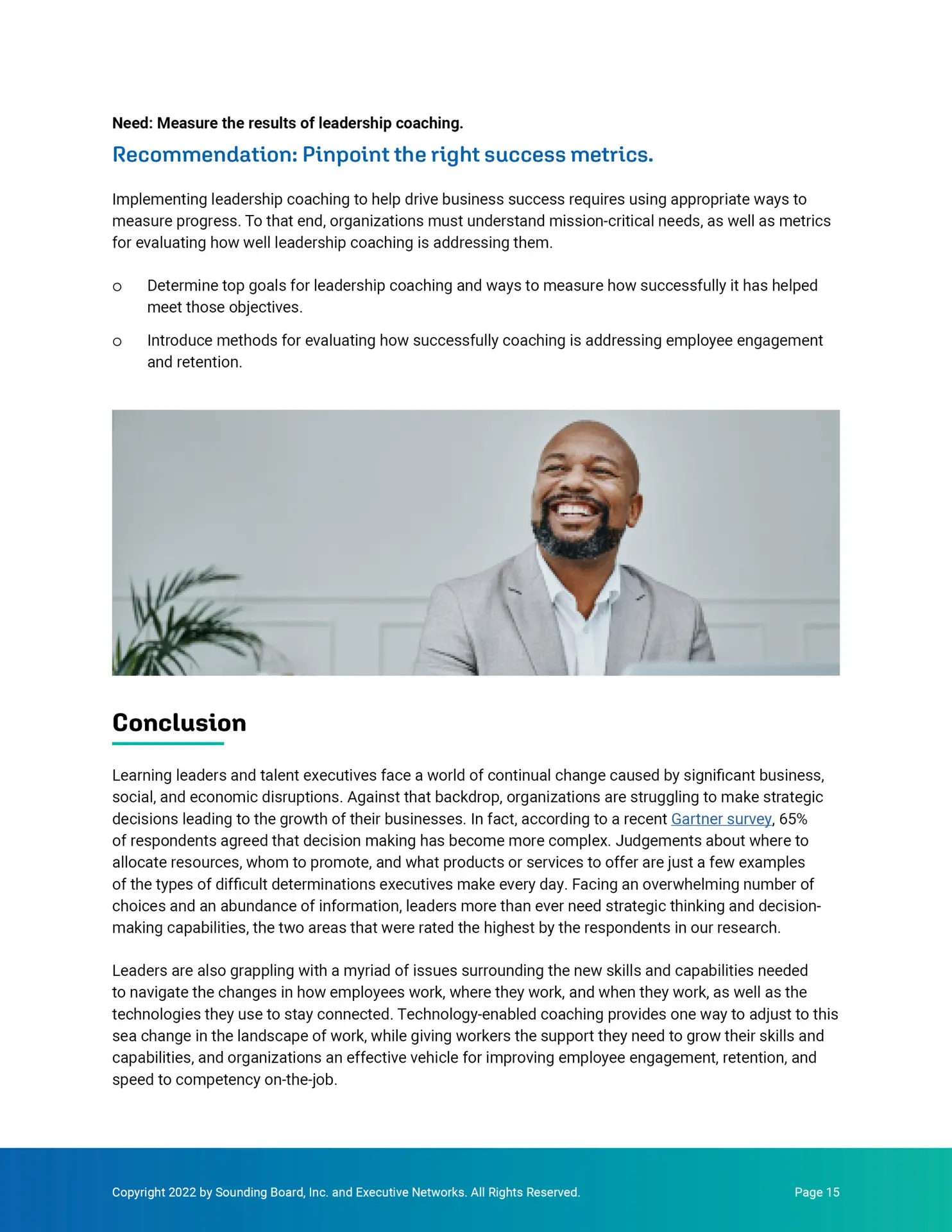 Need: Measure the results of leadership coaching.

Recommendation: Pinpoint the right success metrics.

Implementing leadership coaching to help drive business success requires using appropriate ways to measure progress. To that end, organizations must understand mission-critical needs, as well as metrics for evaluating how well leadership coaching is addressing them.

o Determine top goals for leadership coaching and ways to measure how successfully it has helped meet those objectives.

o Introduce methods for evaluating how successfully coaching is addressing employee engagement and retention.

Conclusion

Learning leaders and talent executives face a world of continual change caused by significant business, social, and economic disruptions. Against that backdrop, organizations are struggling to make strategic decisions leading to the growth of their businesses. In fact, according to a recent Gartner survey, 65% of respondents agreed that decision making has become more complex. Judgements about where to allocate resources, whom to promote, and what products or services to offer are just a few examples of the types of difficult determinations executives make every day. Facing an overwhelming number of choices and an abundance of information, leaders more than ever need strategic thinking and decision-making capabilities, the two areas that were rated the highest by the respondents in our research.

Leaders are also grappling with a myriad of issues surrounding the new skills and capabilities needed to navigate the changes in how employees work, where they work, and when they work, as well as the technologies they use to stay connected. Technology-enabled coaching provides one way to adjust to this sea change in the landscape of work, while giving workers the support they need to grow their skills and capabilities, and organizations an effective vehicle for improving employee engagement, retention, and speed to competency on-the-job.

Copyright 2022 by Sounding Board, Inc. and Executive Networks. All Rights Reserved.

Page 15